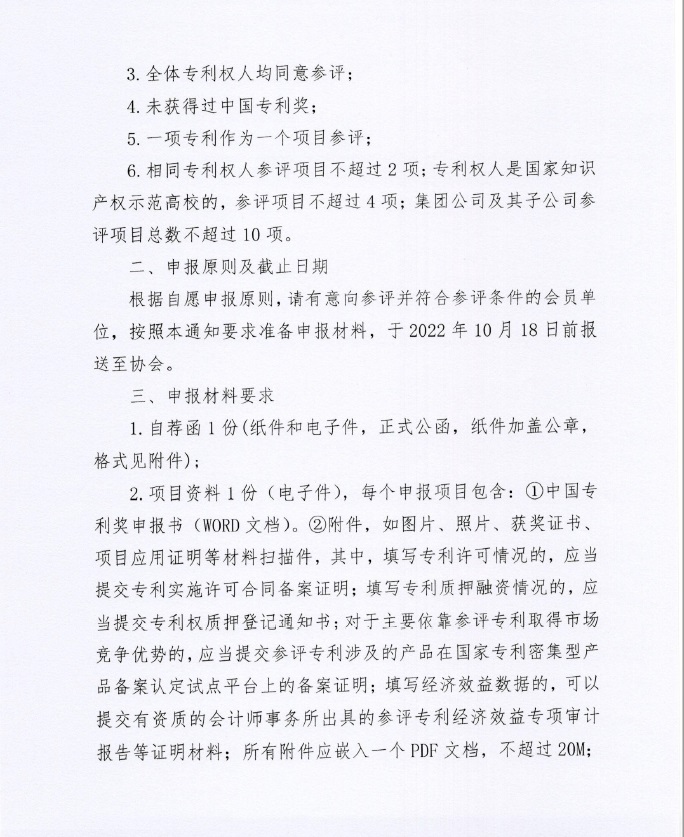 3. 全体专利权人均同意参评；

4. 未获得过中国专利奖；

5. 一项专利作为一个项目参评；

6. 相同专利权人参评项目不超过 2 项；专利权人是国家知识产权示范高校的，参评项目不超过 4 项；集团公司及其子公司参评项目总数不超过 10 项。

二、申报原则及截止日期

根据自愿申报原则，请有意向参评并符合参评条件的会员单位，按照本通知要求准备申报材料，于 2022 年 10 月 18 日前报送至协会。

三、申报材料要求

1. 自荐函 1 份（纸件和电子件，正式公函，纸件加盖公章，格式见附件）；

2. 项目资料 1 份（电子件），每个申报项目包含：①中国专利奖申报书（WORD 文档）。②附件，如图片、照片、获奖证书、项目应用证明等材料扫描件，其中，填写专利许可情况的，应当提交专利实施许可合同备案证明；填写专利质押融资情况的，应当提交专利权质押登记通知书；对于主要依靠参评专利取得市场竞争优势的，应当提交参评专利涉及的产品在国家专利密集型产品备案认定试点平台上的备案证明；填写经济效益数据的，可以提交有资质的会计师事务所出具的参评专利经济效益专项审计报告等证明材料；所有附件应嵌入一个 PDF 文档，不超过 20M；